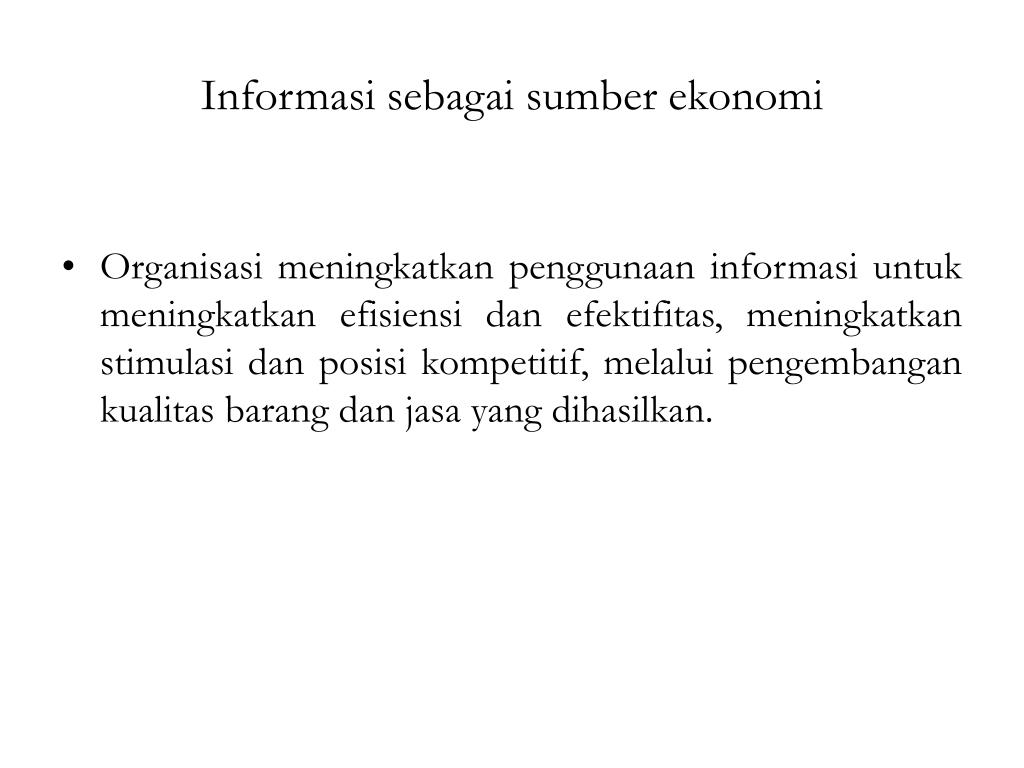 Informasi sebagai sumber ekonomi

• Organisasi meningkatkan penggunaan informasi untuk meningkatkan efisiensi dan efektifitas, meningkatkan stimulasi dan posisi kompetitif, melalui pengembangan kualitas barang dan jasa yang dihasilkan.